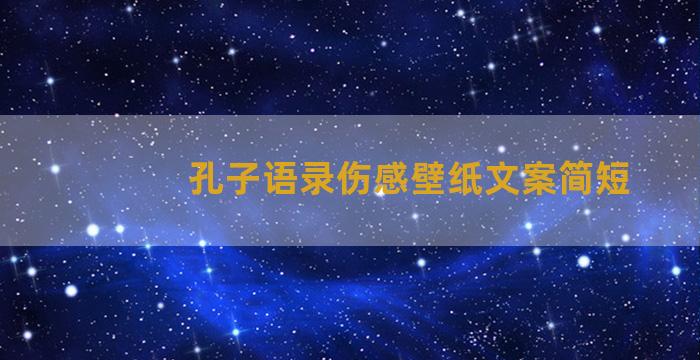 孔子语录伤感壁纸文案简短